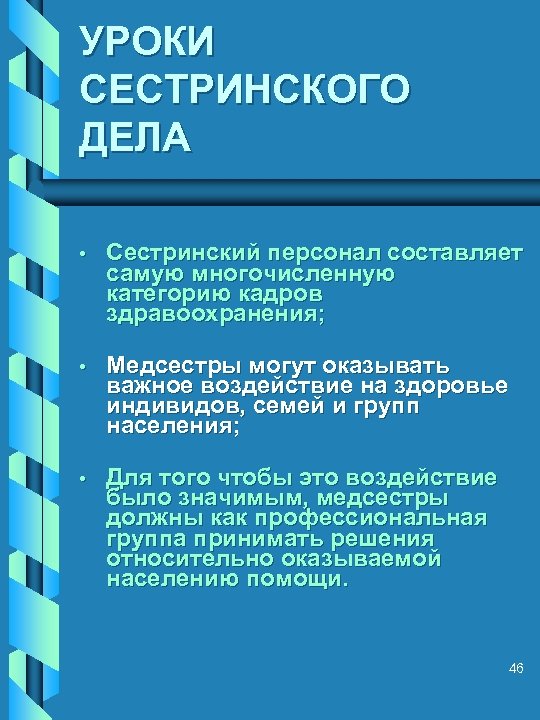 УРОКИ СЕСТРИНСКОГО ДЕЛА

• Сестринский персонал составляет самую многочисленную категорию кадров здравоохранения;

• Медсестры могут оказывать важное воздействие на здоровье индивидов, семей и групп населения;

• Для того чтобы это воздействие было значимым, медсестры должны как профессиональная группа принимать решения относительно оказываемой населению помощи.

46